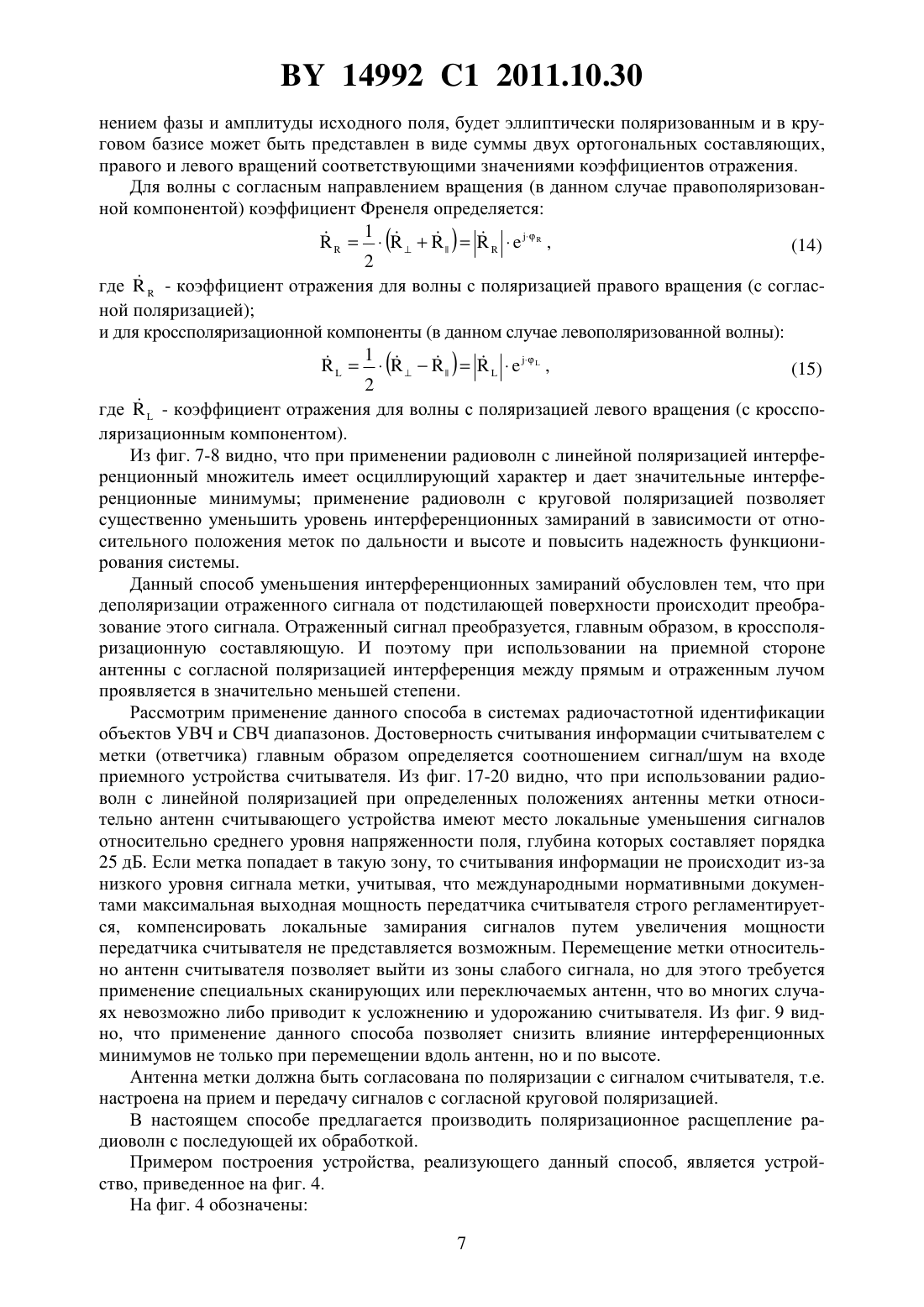 BY 14992 C1 2011.10.30

нением фазы и амплитуды исходного поля, будет эллиптически поляризованным и в круговом базисе может быть представлен в виде суммы двух ортогональных составляющих, правого и левого вращений соответствующими значениями коэффициентов отражения.

Для волны с согласным направлением вращения (в данном случае правополяризованной компонентой) коэффициент Френеля определяется:

$\dot{R}_R = \frac{1}{2} \cdot (\dot{R}_\perp + \dot{R}_\parallel) = |\dot{R}_R| \cdot e^{j \cdot \varphi_R}$, (14)

где $\dot{R}_R$ - коэффициент отражения для волны с поляризацией правого вращения (с согласной поляризацией);
и для кроссполяризационной компоненты (в данном случае левополяризованной волны):

$\dot{R}_L = \frac{1}{2} \cdot (\dot{R}_\perp - \dot{R}_\parallel) = |\dot{R}_L| \cdot e^{j \cdot \varphi_L}$, (15)

где $\dot{R}_L$ - коэффициент отражения для волны с поляризацией левого вращения (с кроссполяризационным компонентом).

Из фиг. 7-8 видно, что при применении радиоволн с линейной поляризацией интерференционный множитель имеет осциллирующий характер и дает значительные интерференционные минимумы; применение радиоволн с круговой поляризацией позволяет существенно уменьшить уровень интерференционных замираний в зависимости от относительного положения меток по дальности и высоте и повысить надежность функционирования системы.

Данный способ уменьшения интерференционных замираний обусловлен тем, что при деполяризации отраженного сигнала от подстилающей поверхности происходит преобразование этого сигнала. Отраженный сигнал преобразуется, главным образом, в кроссполяризационную составляющую. И поэтому при использовании на приемной стороне антенны с согласной поляризацией интерференция между прямым и отраженным лучом проявляется в значительно меньшей степени.

Рассмотрим применение данного способа в системах радиочастотной идентификации объектов УВЧ и СВЧ диапазонов. Достоверность считывания информации считывателем с метки (ответчика) главным образом определяется соотношением сигнал/шум на входе приемного устройства считывателя. Из фиг. 17-20 видно, что при использовании радиоволн с линейной поляризацией при определенных положениях антенны метки относительно антенн считывающего устройства имеют место локальные уменьшения сигналов относительно среднего уровня напряженности поля, глубина которых составляет порядка 25 дБ. Если метка попадает в такую зону, то считывания информации не происходит из-за низкого уровня сигнала метки, учитывая, что международными нормативными документами максимальная выходная мощность передатчика считывателя строго регламентируется, компенсировать локальные замирания сигналов путем увеличения мощности передатчика считывателя не представляется возможным. Перемещение метки относительно антенн считывателя позволяет выйти из зоны слабого сигнала, но для этого требуется применение специальных сканирующих или переключаемых антенн, что во многих случаях невозможно либо приводит к усложнению и удорожанию считывателя. Из фиг. 9 видно, что применение данного способа позволяет снизить влияние интерференционных минимумов не только при перемещении вдоль антенн, но и по высоте.

Антенна метки должна быть согласована по поляризации с сигналом считывателя, т.е. настроена на прием и передачу сигналов с согласной круговой поляризацией.

В настоящем способе предлагается производить поляризационное расщепление радиоволн с последующей их обработкой.

Примером построения устройства, реализующего данный способ, является устройство, приведенное на фиг. 4.

На фиг. 4 обозначены:

7